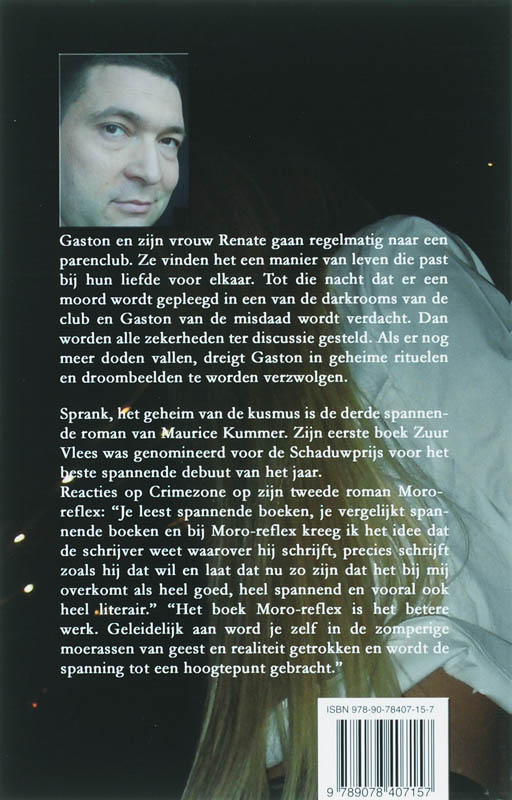 Gaston en zijn vrouw Renate gaan regelmatig naar een parenclub. Ze vinden het een manier van leven die past bij hun liefde voor elkaar. Tot die nacht dat er een moord wordt gepleegd in een van de darkrooms van de club en Gaston van de misdaad wordt verdacht. Dan worden alle zekerheden ter discussie gesteld. Als er nog meer doden vallen, dreigt Gaston in geheime rituelen en droombeelden te worden verzwolgen.

Sprank, het geheim van de kusmus is de derde spannende roman van Maurice Kummer. Zijn eerste boek Zuur Vlees was genomineerd voor de Schaduwprijs voor het beste spannende debuut van het jaar.
Reacties op Crimezone op zijn tweede roman Moro-reflex: "Je leest spannende boeken, je vergelijkt spannende boeken en bij Moro-reflex kreeg ik het idee dat de schrijver weet waarover hij schrijft, precies schrijft zoals hij dat wil en laat dat nu zo zijn dat het bij mij overkomt als heel goed, heel spannend en vooral ook heel literair." "Het boek Moro-reflex is het betere werk. Geleidelijk aan word je zelf in de zomperige moerassen van geest en realiteit getrokken en wordt de spanning tot een hoogtepunt gebracht."

ISBN 978-90-78407-15-7

9 789078 407157